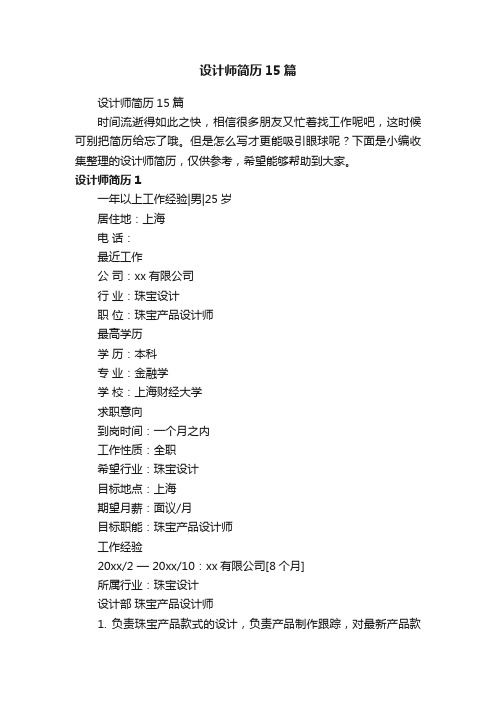 设计师简历 15 篇

设计师简历 15 篇

时间流逝得如此之快，相信很多朋友又忙着找工作呢吧，这时候可别把简历给忘了哦。但是怎么写才更能吸引眼球呢？下面是小编收集整理的设计师简历，仅供参考，希望能够帮助到大家。

设计师简历 1

一年以上工作经验|男|25 岁

居住地：上海

电 话：

最近工作

公 司：xx 有限公司

行 业：珠宝设计

职 位：珠宝产品设计师

最高学历

学 历：本科

专 业：金融学

学 校：上海财经大学

求职意向

到岗时间：一个月之内

工作性质：全职

希望行业：珠宝设计

目标地点：上海

期望月薪：面议/月

目标职能：珠宝产品设计师

工作经验

20xx/2 — 20xx/10：xx 有限公司[8 个月]

所属行业：珠宝设计

设计部 珠宝产品设计师

1. 负责珠宝产品款式的设计，负责产品制作跟踪，对最新产品款